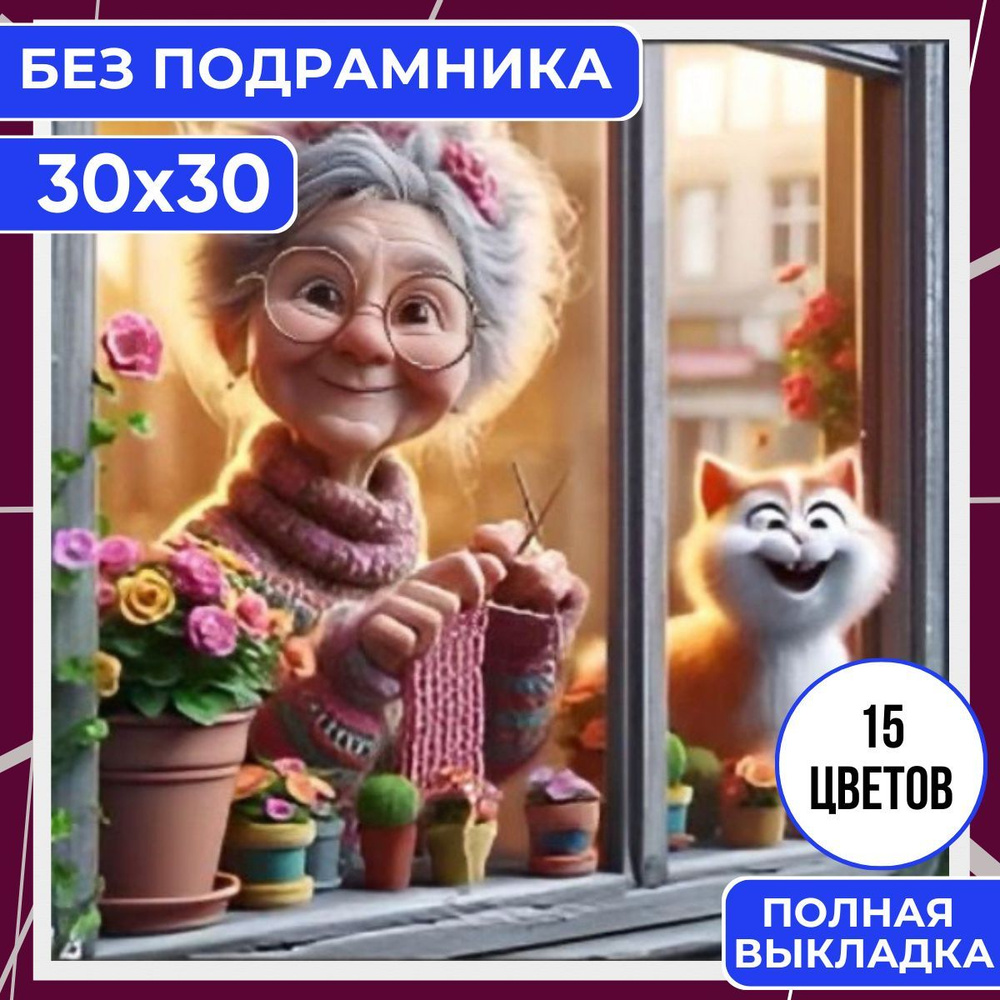 БЕЗ ПОДРАМНИКА

30x30

15 ЦВЕТОВ

ПОЛНАЯ ВЫКЛАДКА